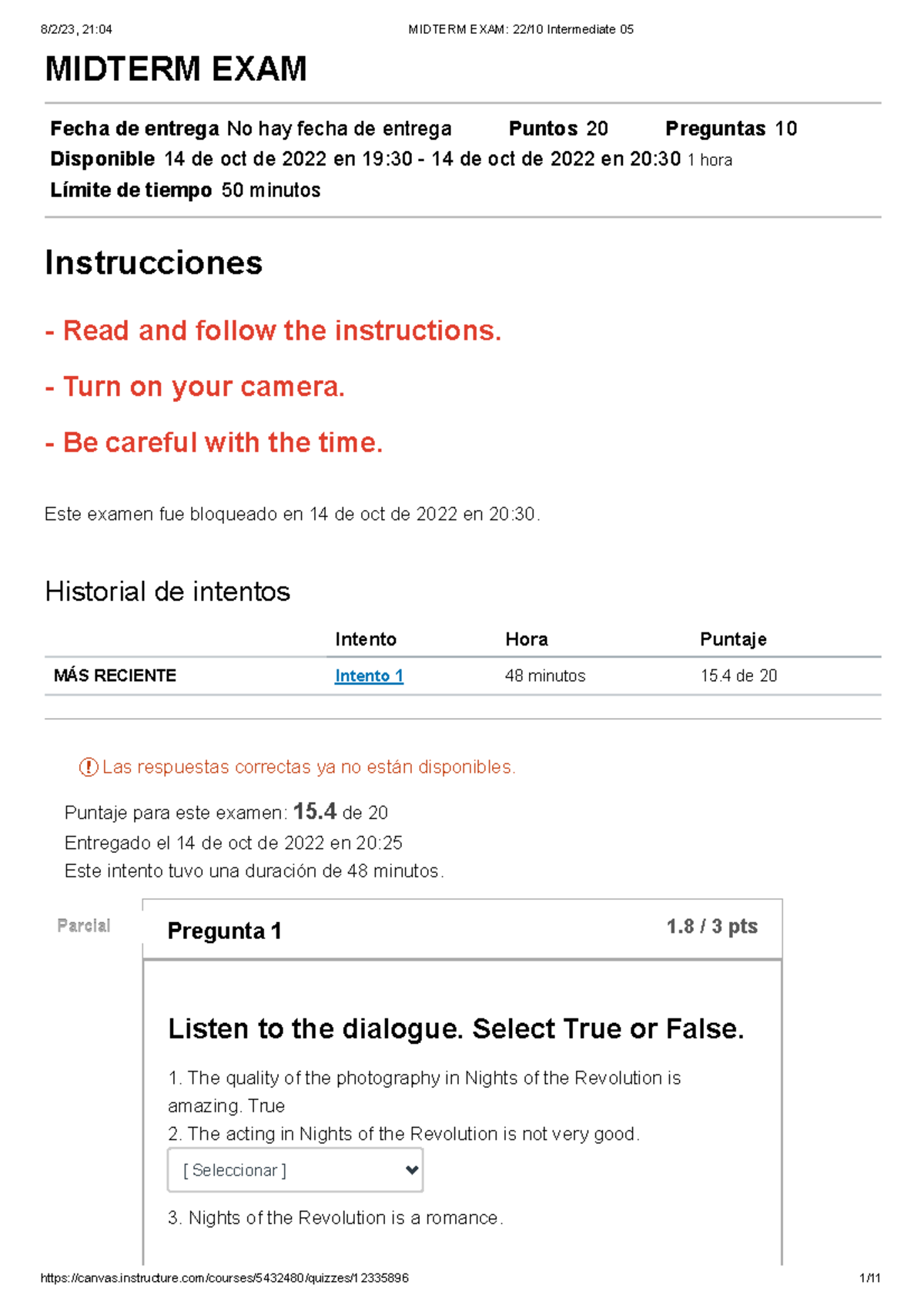 8/2/23, 21:04 MIDTERM EXAM: 22/10 Intermediate 05

MIDTERM EXAM

Fecha de entrega No hay fecha de entrega Puntos 20 Preguntas 10
Disponible 14 de oct de 2022 en 19:30 - 14 de oct de 2022 en 20:30 1 hora
Límite de tiempo 50 minutos

Instrucciones

- Read and follow the instructions.

- Turn on your camera.

- Be careful with the time.

Este examen fue bloqueado en 14 de oct de 2022 en 20:30.

Historial de intentos

| | Intento | Hora | Puntaje |
|---|---|---|---|
| MÁS RECIENTE | Intento 1 | 48 minutos | 15.4 de 20 |

Las respuestas correctas ya no están disponibles.

Puntaje para este examen: 15.4 de 20
Entregado el 14 de oct de 2022 en 20:25
Este intento tuvo una duración de 48 minutos.

Parcial

Pregunta 1 1.8 / 3 pts

Listen to the dialogue. Select True or False.

1. The quality of the photography in Nights of the Revolution is amazing. True
2. The acting in Nights of the Revolution is not very good.
[ Seleccionar ]
3. Nights of the Revolution is a romance.

https://canvas.instructure.com/courses/5432480/quizzes/12335896 1/11